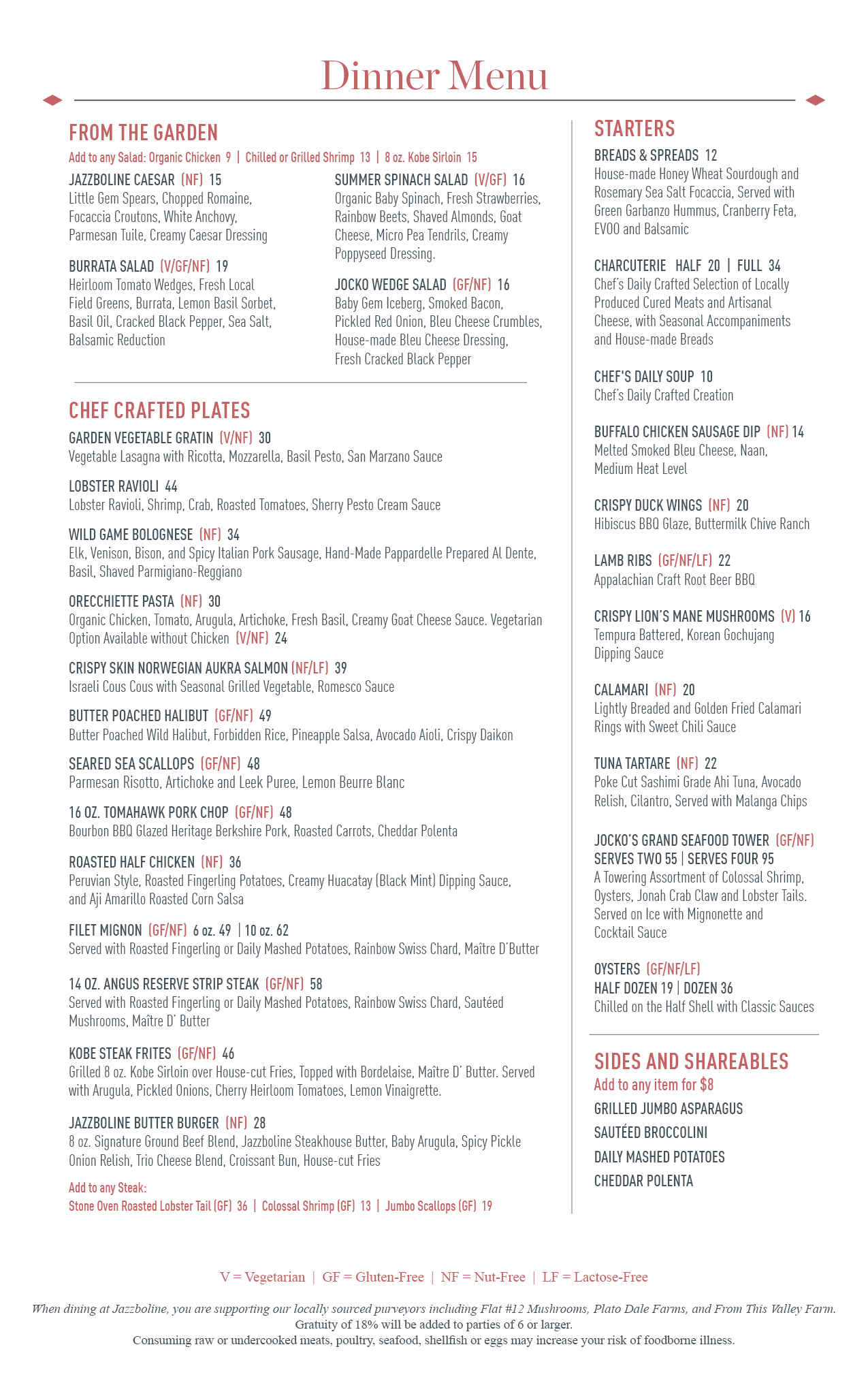 Dinner Menu

FROM THE GARDEN
Add to any Salad: Organic Chicken 9 | Chilled or Grilled Shrimp 13 | 8 oz. Kobe Sirloin 15

JAZZBOLINE CAESAR (NF) 15
Little Gem Spears, Chopped Romaine, Focaccia Croutons, White Anchovy, Parmesan Tuile, Creamy Caesar Dressing

BURRATA SALAD (V/GF/NF) 19
Heirloom Tomato Wedges, Fresh Local Field Greens, Burrata, Lemon Basil Sorbet, Basil Oil, Cracked Black Pepper, Sea Salt, Balsamic Reduction

SUMMER SPINACH SALAD (V/GF) 16
Organic Baby Spinach, Fresh Strawberries, Rainbow Beets, Shaved Almonds, Goat Cheese, Micro Pea Tendrils, Creamy Poppyseed Dressing.

JOCKO WEDGE SALAD (GF/NF) 16
Baby Gem Iceberg, Smoked Bacon, Pickled Red Onion, Bleu Cheese Crumbles, House-made Bleu Cheese Dressing, Fresh Cracked Black Pepper

CHEF CRAFTED PLATES

GARDEN VEGETABLE GRATIN (V/NF) 30
Vegetable Lasagna with Ricotta, Mozzarella, Basil Pesto, San Marzano Sauce

LOBSTER RAVIOLI 44
Lobster Ravioli, Shrimp, Crab, Roasted Tomatoes, Sherry Pesto Cream Sauce

WILD GAME BOLOGNESE (NF) 34
Elk, Venison, Bison, and Spicy Italian Pork Sausage, Hand-Made Pappardelle Prepared Al Dente, Basil, Shaved Parmigiano-Reggiano

ORECCHIETTE PASTA (NF) 30
Organic Chicken, Tomato, Arugula, Artichoke, Fresh Basil, Creamy Goat Cheese Sauce. Vegetarian Option Available without Chicken (V/NF) 24

CRISPY SKIN NORWEGIAN AUKRA SALMON (NF/LF) 39
Israeli Cous Cous with Seasonal Grilled Vegetable, Romesco Sauce

BUTTER POACHED HALIBUT (GF/NF) 49
Butter Poached Wild Halibut, Forbidden Rice, Pineapple Salsa, Avocado Aioli, Crispy Daikon

SEARED SEA SCALLOPS (GF/NF) 48
Parmesan Risotto, Artichoke and Leek Puree, Lemon Beurre Blanc

16 OZ. TOMAHAWK PORK CHOP (GF/NF) 48
Bourbon BBQ Glazed Heritage Berkshire Pork, Roasted Carrots, Cheddar Polenta

ROASTED HALF CHICKEN (NF) 36
Peruvian Style, Roasted Fingerling Potatoes, Creamy Huacatay (Black Mint) Dipping Sauce, and Aji Amarillo Roasted Corn Salsa

FILET MIGNON (GF/NF) 6 oz. 49 | 10 oz. 62
Served with Roasted Fingerling or Daily Mashed Potatoes, Rainbow Swiss Chard, Maître D'Butter

14 OZ. ANGUS RESERVE STRIP STEAK (GF/NF) 58
Served with Roasted Fingerling or Daily Mashed Potatoes, Rainbow Swiss Chard, Sautéed Mushrooms, Maître D' Butter

KOBE STEAK FRITES (GF/NF) 46
Grilled 8 oz. Kobe Sirloin over House-cut Fries, Topped with Bordelaise, Maître D' Butter. Served with Arugula, Pickled Onions, Cherry Heirloom Tomatoes, Lemon Vinaigrette.

JAZZBOLINE BUTTER BURGER (NF) 28
8 oz. Signature Ground Beef Blend, Jazzboline Steakhouse Butter, Baby Arugula, Spicy Pickle Onion Relish, Trio Cheese Blend, Croissant Bun, House-cut Fries

Add to any Steak:
Stone Oven Roasted Lobster Tail (GF) 36 | Colossal Shrimp (GF) 13 | Jumbo Scallops (GF) 19

STARTERS

BREADS & SPREADS 12
House-made Honey Wheat Sourdough and Rosemary Sea Salt Focaccia, Served with Green Garbanzo Hummus, Cranberry Feta, EVOO and Balsamic

CHARCUTERIE HALF 20 | FULL 34
Chef's Daily Crafted Selection of Locally Produced Cured Meats and Artisanal Cheese, with Seasonal Accompaniments and House-made Breads

CHEF'S DAILY SOUP 10
Chef's Daily Crafted Creation

BUFFALO CHICKEN SAUSAGE DIP (NF) 14
Melted Smoked Bleu Cheese, Naan, Medium Heat Level

CRISPY DUCK WINGS (NF) 20
Hibiscus BBQ Glaze, Buttermilk Chive Ranch

LAMB RIBS (GF/NF/LF) 22
Appalachian Craft Root Beer BBQ

CRISPY LION'S MANE MUSHROOMS (V) 16
Tempura Battered, Korean Gochujang Dipping Sauce

CALAMARI (NF) 20
Lightly Breaded and Golden Fried Calamari Rings with Sweet Chili Sauce

TUNA TARTARE (NF) 22
Poke Cut Sashimi Grade Ahi Tuna, Avocado Relish, Cilantro, Served with Malanga Chips

JOCKO'S GRAND SEAFOOD TOWER (GF/NF)
SERVES TWO 55 | SERVES FOUR 95
A Towering Assortment of Colossal Shrimp, Oysters, Jonah Crab Claw and Lobster Tails. Served on Ice with Mignonette and Cocktail Sauce

OYSTERS (GF/NF/LF)
HALF DOZEN 19 | DOZEN 36
Chilled on the Half Shell with Classic Sauces

SIDES AND SHAREABLES
Add to any item for $8
GRILLED JUMBO ASPARAGUS
SAUTÉED BROCCOLINI
DAILY MASHED POTATOES
CHEDDAR POLENTA

V = Vegetarian | GF = Gluten-Free | NF = Nut-Free | LF = Lactose-Free

When dining at Jazzboline, you are supporting our locally sourced purveyors including Flat #12 Mushrooms, Plato Dale Farms, and From This Valley Farm.
Gratuity of 18% will be added to parties of 6 or larger.
Consuming raw or undercooked meats, poultry, seafood, shellfish or eggs may increase your risk of foodborne illness.